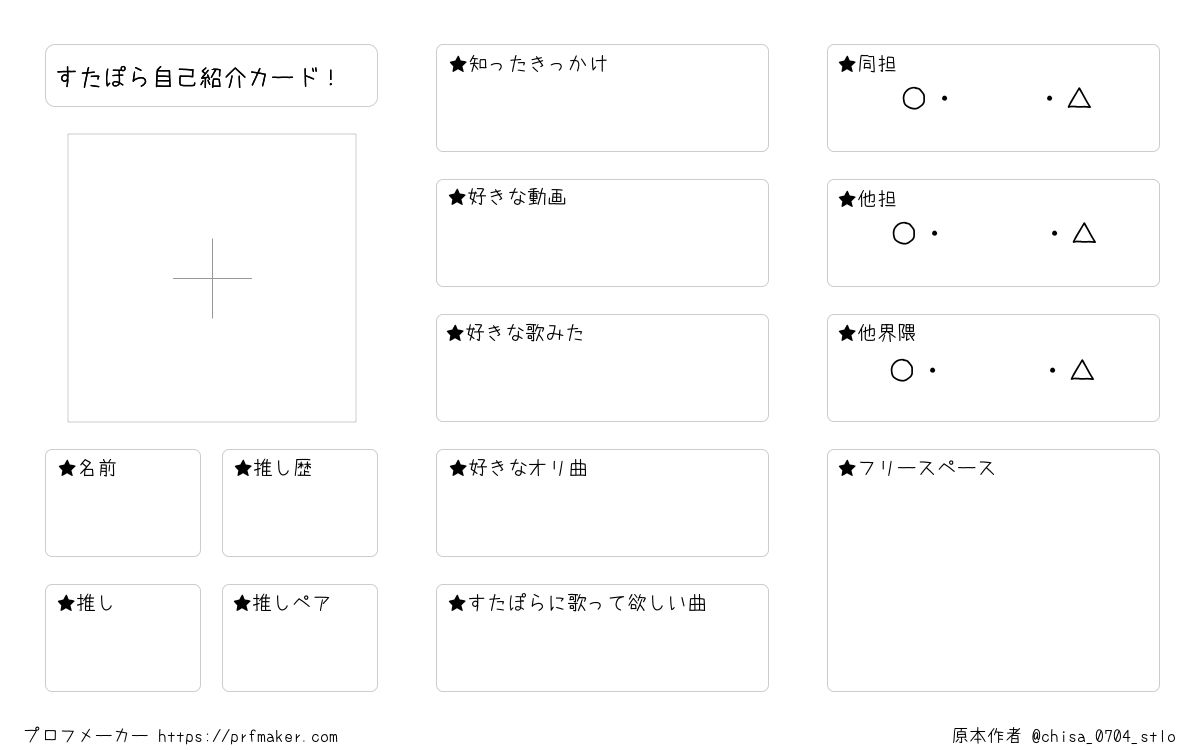 すたぽら自己紹介カード！

★名前

★推し歴

★推し

★推しペア

★知ったきっかけ

★好きな動画

★好きな歌みた

★好きなオリ曲

★すたぽらに歌って欲しい曲

★同担
○・　・△

★他担
○・　・△

★他界隈
○・　・△

★フリースペース

プロフメーカー https://prfmaker.com

原本作者 @chisa_0704_stlo